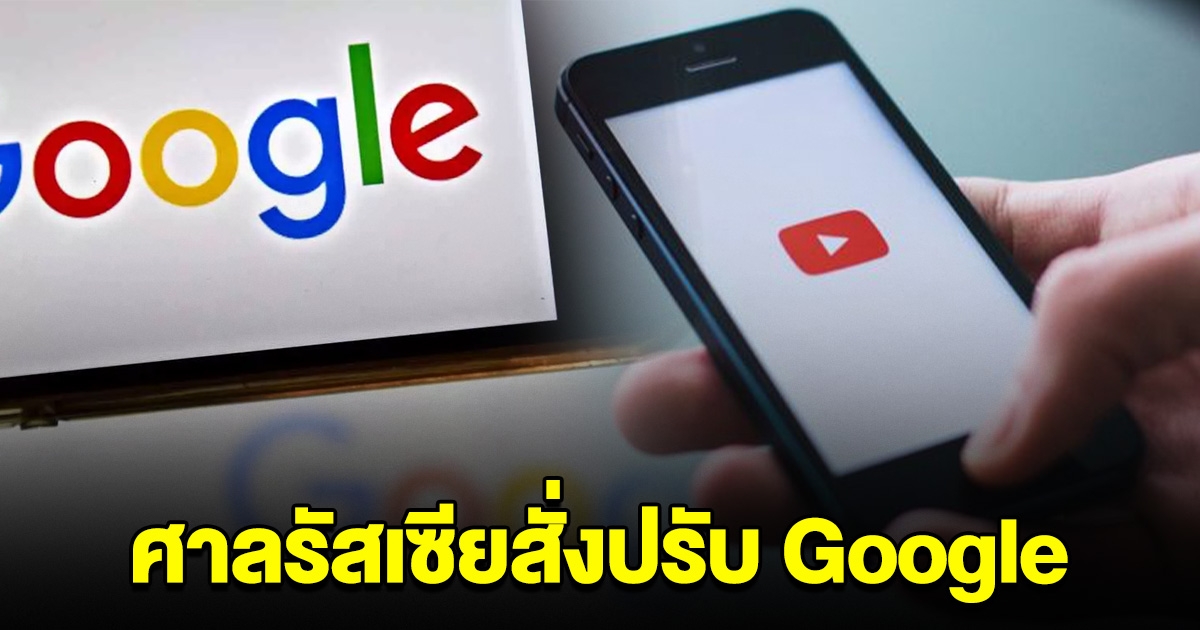 oogle

ศาลรัสเซียสั่งปรับ Google